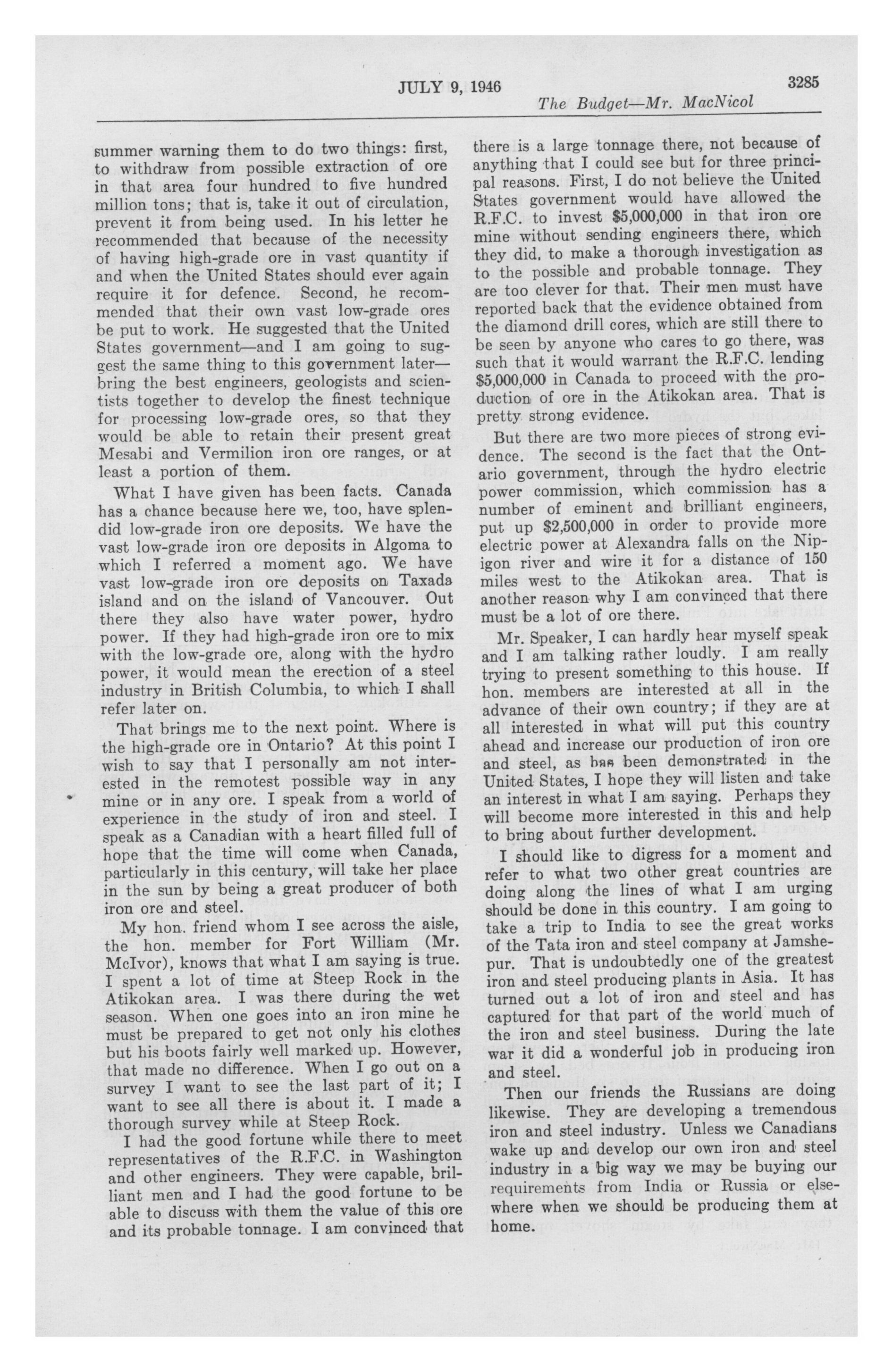 JULY 9, 1946

3285

The Budget—Mr. MacNicol

summer warning them to do two things: first, to withdraw from possible extraction of ore in that area four hundred to five hundred million tons; that is, take it out of circulation, prevent it from being used. In his letter he recommended that because of the necessity of having high-grade ore in vast quantity if and when the United States should ever again require it for defence. Second, he recommended that their own vast low-grade ores be put to work. He suggested that the United States government—and I am going to suggest the same thing to this government later—bring the best engineers, geologists and scientists together to develop the finest technique for processing low-grade ores, so that they would be able to retain their present great Mesabi and Vermilion iron ore ranges, or at least a portion of them.

What I have given has been facts. Canada has a chance because here we, too, have splendid low-grade iron ore deposits. We have the vast low-grade iron ore deposits in Algoma to which I referred a moment ago. We have vast low-grade iron ore deposits on Taxada island and on the island of Vancouver. Out there they also have water power, hydro power. If they had high-grade iron ore to mix with the low-grade ore, along with the hydro power, it would mean the erection of a steel industry in British Columbia, to which I shall refer later on.

That brings me to the next point. Where is the high-grade ore in Ontario? At this point I wish to say that I personally am not interested in the remotest possible way in any mine or in any ore. I speak from a world of experience in the study of iron and steel. I speak as a Canadian with a heart filled full of hope that the time will come when Canada, particularly in this century, will take her place in the sun by being a great producer of both iron ore and steel.

My hon. friend whom I see across the aisle, the hon. member for Fort William (Mr. McIvor), knows that what I am saying is true. I spent a lot of time at Steep Rock in the Atikokan area. I was there during the wet season. When one goes into an iron mine he must be prepared to get not only his clothes but his boots fairly well marked up. However, that made no difference. When I go out on a survey I want to see the last part of it; I want to see all there is about it. I made a thorough survey while at Steep Rock.

I had the good fortune while there to meet representatives of the R.F.C. in Washington and other engineers. They were capable, brilliant men and I had the good fortune to be able to discuss with them the value of this ore and its probable tonnage. I am convinced that there is a large tonnage there, not because of anything that I could see but for three principal reasons. First, I do not believe the United States government would have allowed the R.F.C. to invest $5,000,000 in that iron ore mine without sending engineers there, which they did, to make a thorough investigation as to the possible and probable tonnage. They are too clever for that. Their men must have reported back that the evidence obtained from the diamond drill cores, which are still there to be seen by anyone who cares to go there, was such that it would warrant the R.F.C. lending $5,000,000 in Canada to proceed with the production of ore in the Atikokan area. That is pretty strong evidence.

But there are two more pieces of strong evidence. The second is the fact that the Ontario government, through the hydro electric power commission, which commission has a number of eminent and brilliant engineers, put up $2,500,000 in order to provide more electric power at Alexandra falls on the Nipigon river and wire it for a distance of 150 miles west to the Atikokan area. That is another reason why I am convinced that there must be a lot of ore there.

Mr. Speaker, I can hardly hear myself speak and I am talking rather loudly. I am really trying to present something to this house. If hon. members are interested at all in the advance of their own country; if they are at all interested in what will put this country ahead and increase our production of iron ore and steel, as has been demonstrated in the United States, I hope they will listen and take an interest in what I am saying. Perhaps they will become more interested in this and help to bring about further development.

I should like to digress for a moment and refer to what two other great countries are doing along the lines of what I am urging should be done in this country. I am going to take a trip to India to see the great works of the Tata iron and steel company at Jamshepur. That is undoubtedly one of the greatest iron and steel producing plants in Asia. It has turned out a lot of iron and steel and has captured for that part of the world much of the iron and steel business. During the late war it did a wonderful job in producing iron and steel.

Then our friends the Russians are doing likewise. They are developing a tremendous iron and steel industry. Unless we Canadians wake up and develop our own iron and steel industry in a big way we may be buying our requirements from India or Russia or elsewhere when we should be producing them at home.